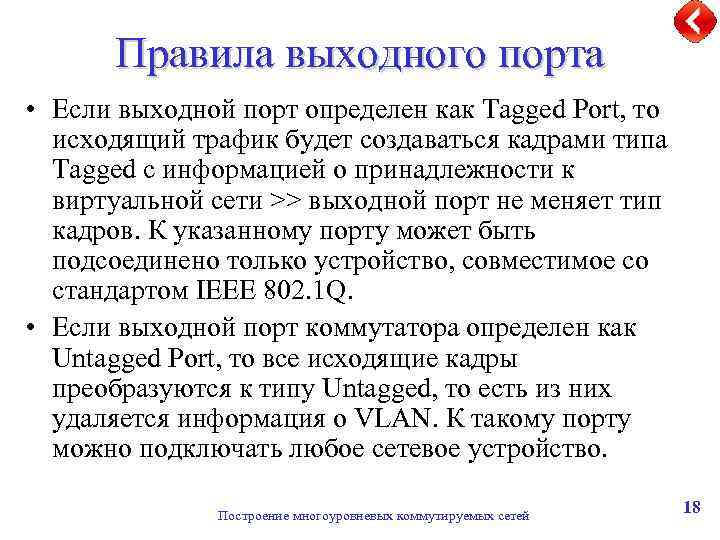 Правила выходного порта

• Если выходной порт определен как Tagged Port, то исходящий трафик будет создаваться кадрами типа Tagged с информацией о принадлежности к виртуальной сети >> выходной порт не меняет тип кадров. К указанному порту может быть подсоединено только устройство, совместимое со стандартом IEEE 802.1Q.

• Если выходной порт коммутатора определен как Untagged Port, то все исходящие кадры преобразуются к типу Untagged, то есть из них удаляется информация о VLAN. К такому порту можно подключать любое сетевое устройство.

Построение многоуровневых коммутируемых сетей

18